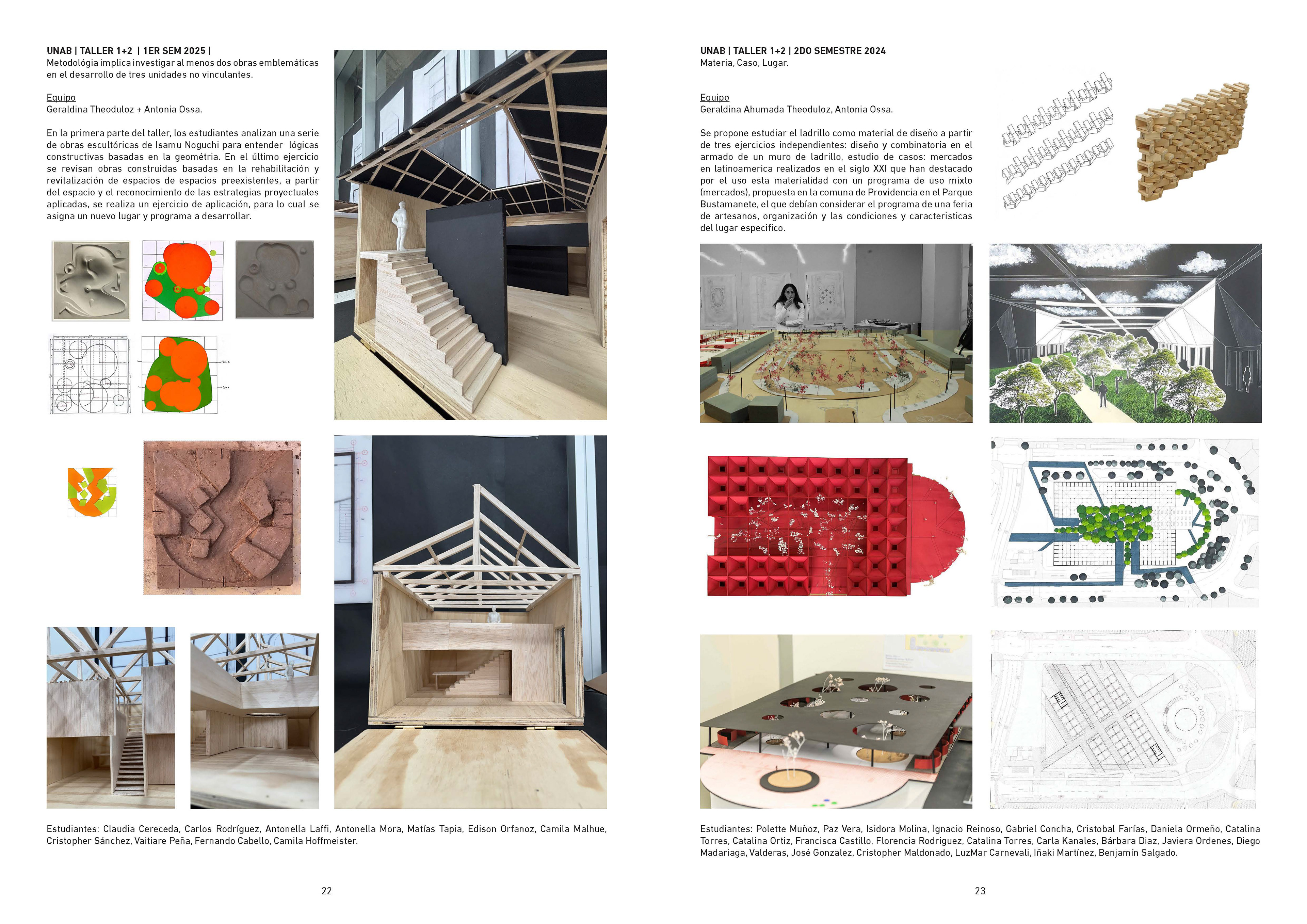 UNAB | TALLER 1+2 | 1ER SEM 2025 |
Metodológia implica investigar al menos dos obras emblemáticas en el desarrollo de tres unidades no vinculantes.

Equipo
Geraldina Theoduloz + Antonia Ossa.

En la primera parte del taller, los estudiantes analizan una serie de obras escultóricas de Isamu Noguchi para entender lógicas constructivas basadas en la geométria. En el último ejercicio se revisan obras construidas basadas en la rehabilitación y revitalización de espacios de espacios preexistentes, a partir del espacio y el reconocimiento de las estrategias proyectuales aplicadas, se realiza un ejercicio de aplicación, para lo cual se asigna un nuevo lugar y programa a desarrollar.

Estudiantes: Claudia Cereceda, Carlos Rodríguez, Antonella Laffi, Antonella Mora, Matías Tapia, Edison Orfanoz, Camila Malhue, Cristopher Sánchez, Vaitiare Peña, Fernando Cabello, Camila Hoffmeister.

22

UNAB | TALLER 1+2 | 2DO SEMESTRE 2024
Materia, Caso, Lugar.

Equipo
Geraldina Ahumada Theoduloz, Antonia Ossa.

Se propone estudiar el ladrillo como material de diseño a partir de tres ejercicios independientes: diseño y combinatoria en el armado de un muro de ladrillo, estudio de casos: mercados en latinoamerica realizados en el siglo XXI que han destacado por el uso esta materialidad con un programa de uso mixto (mercados), propuesta en la comuna de Providencia en el Parque Bustamanete, el que debían considerar el programa de una feria de artesanos, organización y las condiciones y caracteristicas del lugar especifico.

Estudiantes: Polette Muñoz, Paz Vera, Isidora Molina, Ignacio Reinoso, Gabriel Concha, Cristobal Farías, Daniela Ormeño, Catalina Torres, Catalina Ortiz, Francisca Castillo, Florencia Rodriguez, Catalina Torres, Carla Kanales, Bárbara Diaz, Javiera Ordenes, Diego Madariaga, Valderas, José Gonzalez, Cristopher Maldonado, LuzMar Carnevali, Iñaki Martínez, Benjamín Salgado.

23